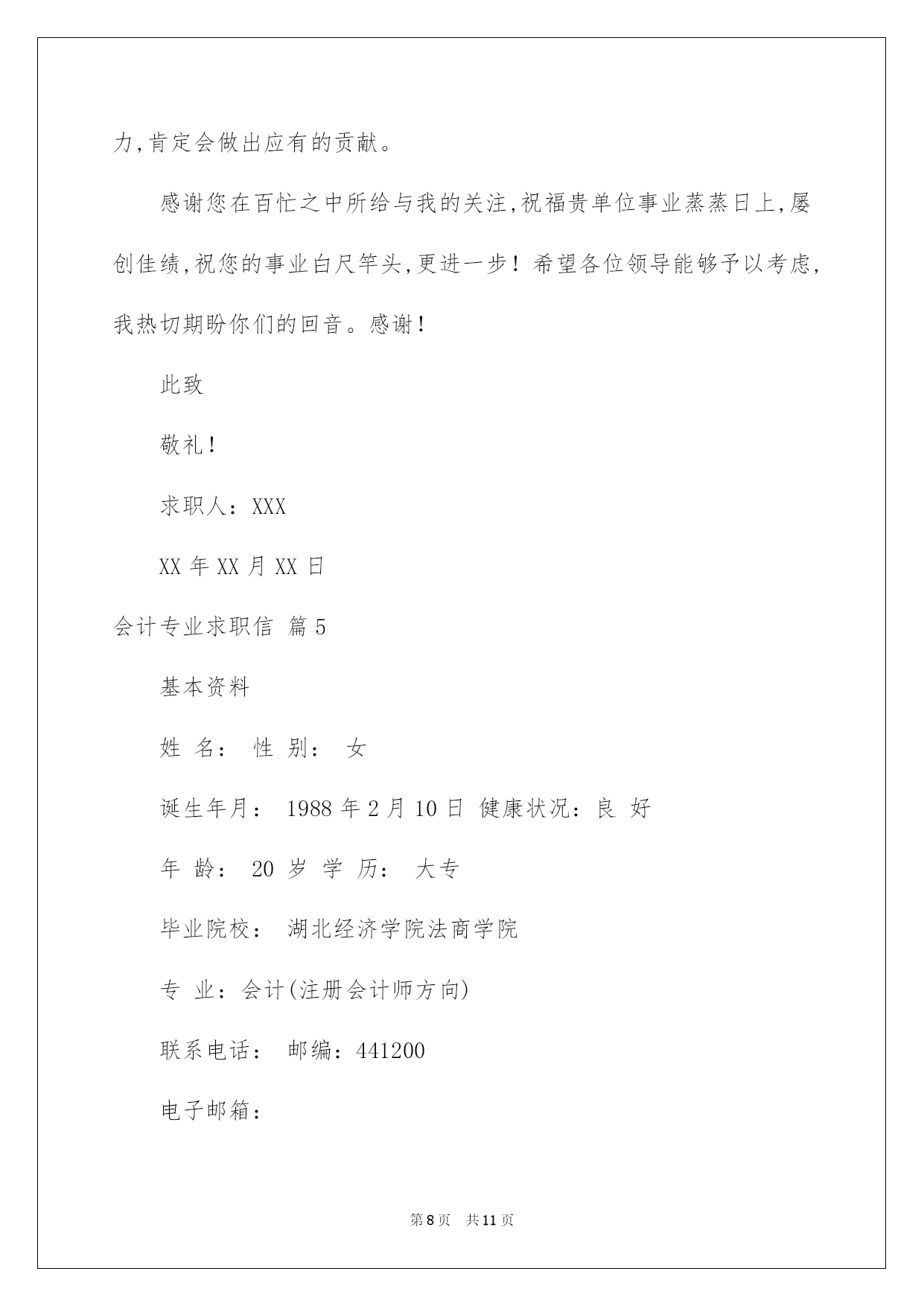 力,肯定会做出应有的贡献。

感谢您在百忙之中所给与我的关注,祝福贵单位事业蒸蒸日上,屡创佳绩,祝您的事业白尺竿头,更进一步!希望各位领导能够予以考虑,我热切期盼你们的回音。感谢!

此致

敬礼!

求职人:XXX

XX 年 XX 月 XX 日

会计专业求职信 篇 5

基本资料

姓 名: 性 别: 女

诞生年月: 1988 年 2 月 10 日 健康状况:良 好

年 龄: 20 岁 学 历: 大专

毕业院校: 湖北经济学院法商学院

专 业:会计(注册会计师方向)

联系电话: 邮编:441200

电子邮箱:

第 8 页 共 11 页